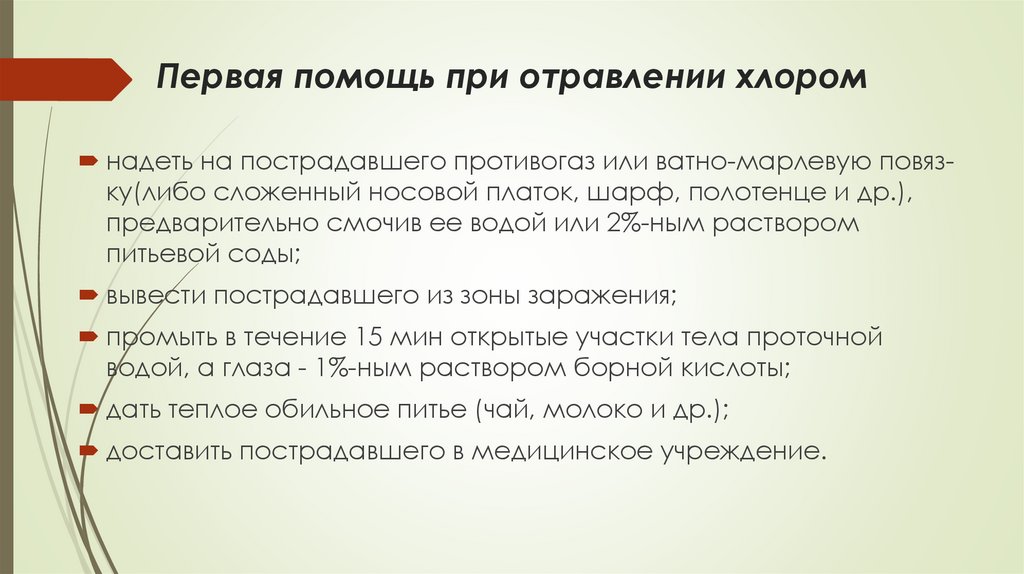 Первая помощь при отравлении хлором

надеть на пострадавшего противогаз или ватно-марлевую повязку(либо сложенный носовой платок, шарф, полотенце и др.), предварительно смочив ее водой или 2%-ным раствором питьевой соды;

вывести пострадавшего из зоны заражения;

промыть в течение 15 мин открытые участки тела проточной водой, а глаза - 1%-ным раствором борной кислоты;

дать теплое обильное питье (чай, молоко и др.);

доставить пострадавшего в медицинское учреждение.